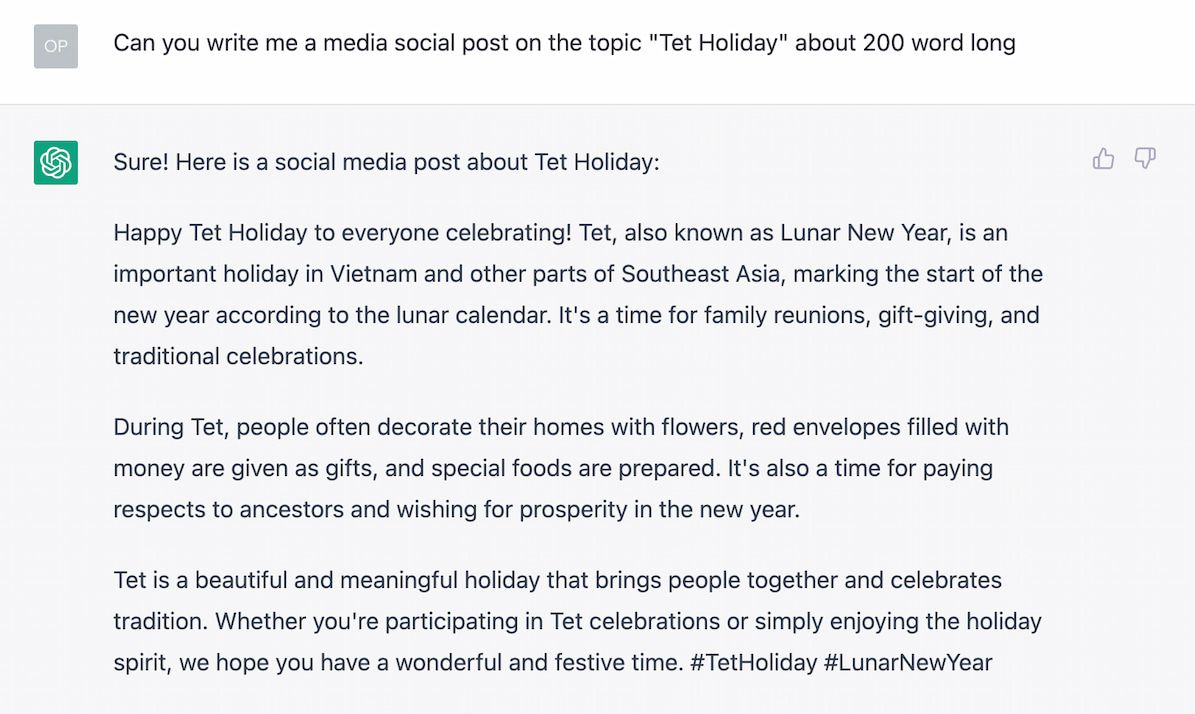 OP

Can you write me a media social post on the topic "Tet Holiday" about 200 word long

Sure! Here is a social media post about Tet Holiday:

Happy Tet Holiday to everyone celebrating! Tet, also known as Lunar New Year, is an important holiday in Vietnam and other parts of Southeast Asia, marking the start of the new year according to the lunar calendar. It's a time for family reunions, gift-giving, and traditional celebrations.

During Tet, people often decorate their homes with flowers, red envelopes filled with money are given as gifts, and special foods are prepared. It's also a time for paying respects to ancestors and wishing for prosperity in the new year.

Tet is a beautiful and meaningful holiday that brings people together and celebrates tradition. Whether you're participating in Tet celebrations or simply enjoying the holiday spirit, we hope you have a wonderful and festive time. #TetHoliday #LunarNewYear